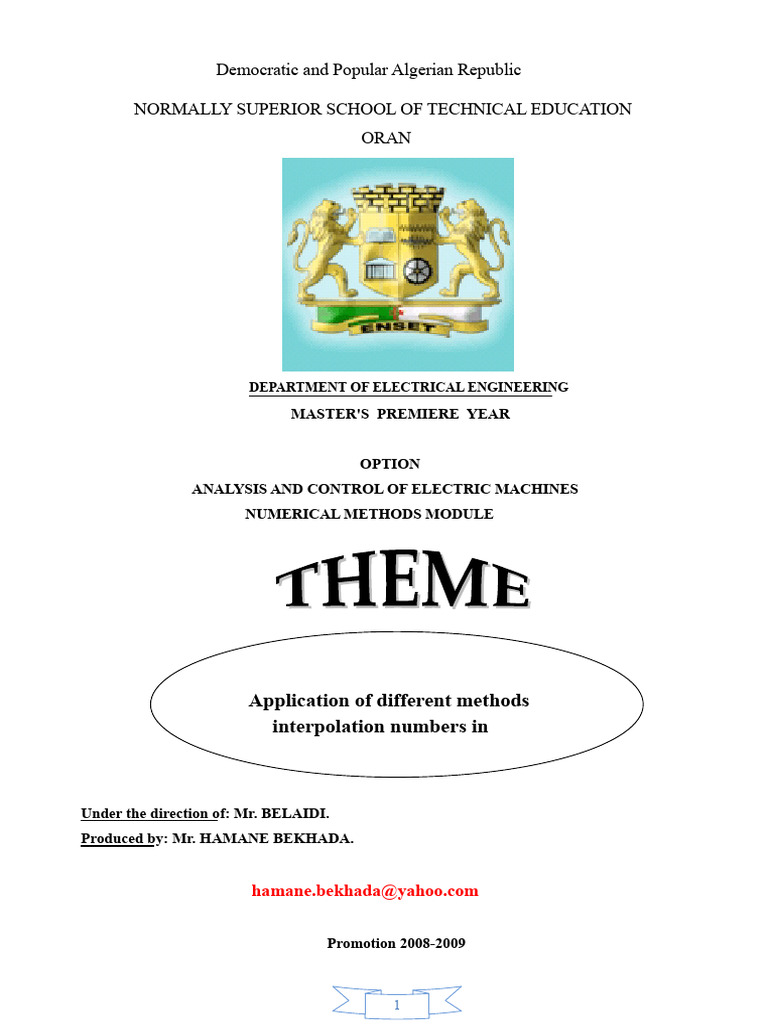 Democratic and Popular Algerian Republic

NORMALLY SUPERIOR SCHOOL OF TECHNICAL EDUCATION
ORAN

ENSET

DEPARTMENT OF ELECTRICAL ENGINEERING
MASTER'S PREMIERE YEAR

OPTION
ANALYSIS AND CONTROL OF ELECTRIC MACHINES
NUMERICAL METHODS MODULE

THEME

Application of different methods
interpolation numbers in

Under the direction of: Mr. BELAIDI.
Produced by: Mr. HAMANE BEKHADA.

hamane.bekhada@yahoo.com

Promotion 2008-2009

1